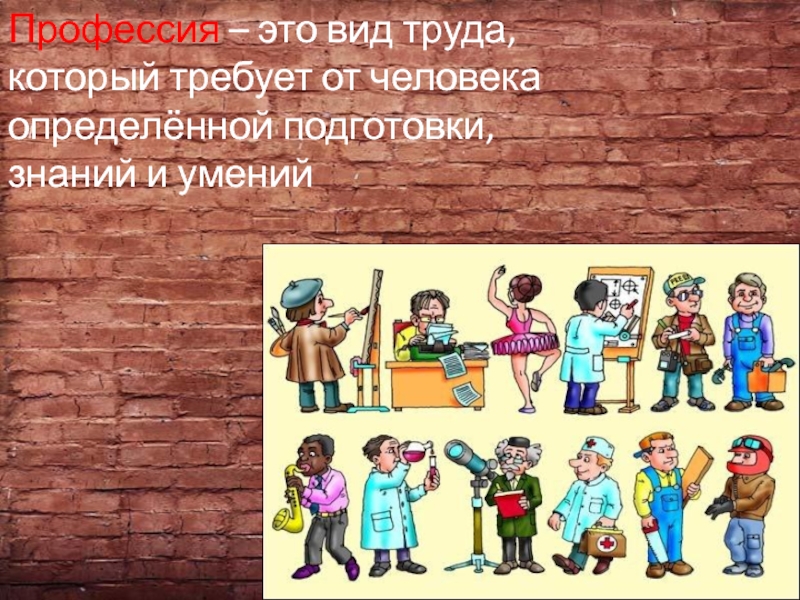 Профессия – это вид труда, который требует от человека определённой подготовки, знаний и умений